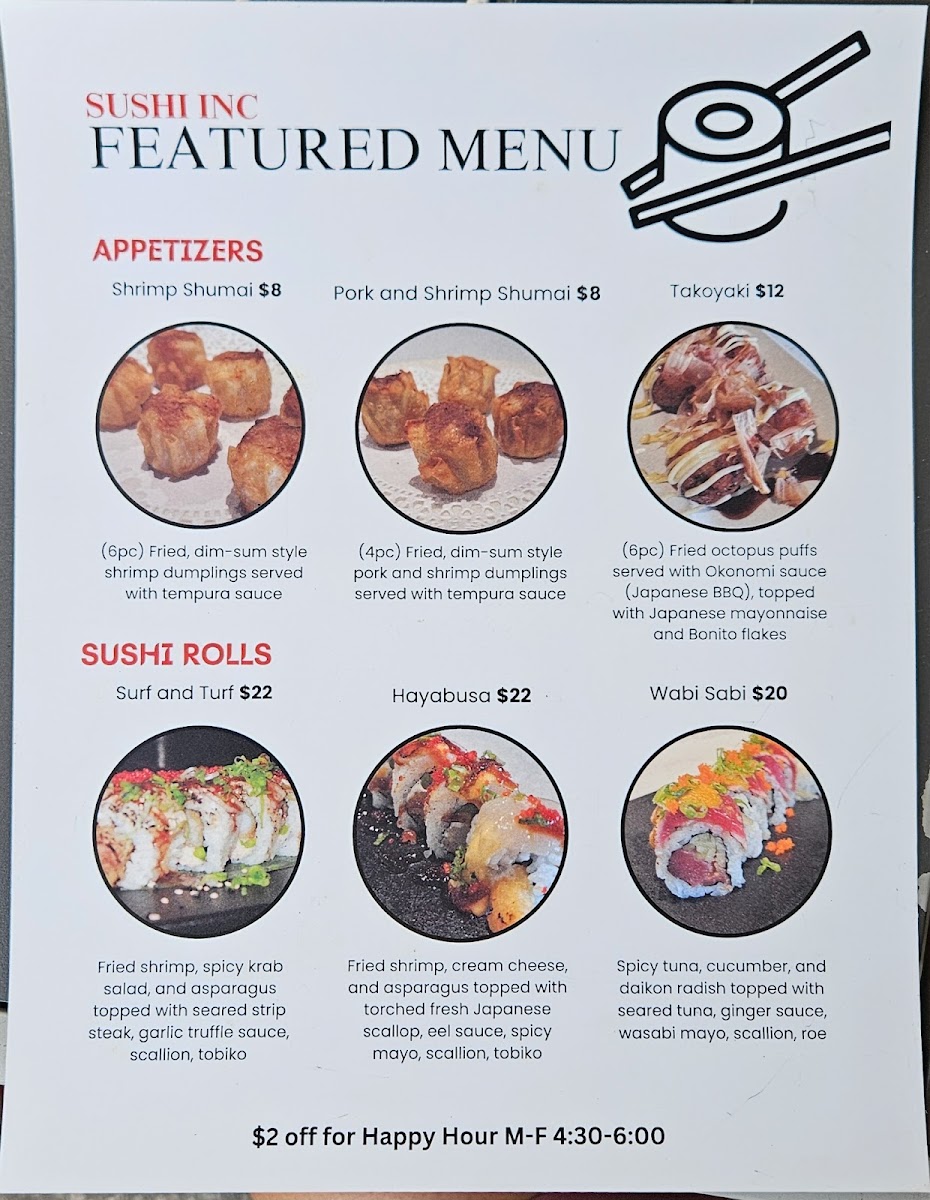 SUSHI INC
FEATURED MENU

APPETIZERS

Shrimp Shumai $8

(6pc) Fried, dim-sum style shrimp dumplings served with tempura sauce

Pork and Shrimp Shumai $8

(4pc) Fried, dim-sum style pork and shrimp dumplings served with tempura sauce

Takoyaki $12

(6pc) Fried octopus puffs served with Okonomi sauce (Japanese BBQ), topped with Japanese mayonnaise and Bonito flakes

SUSHI ROLLS

Surf and Turf $22

Fried shrimp, spicy krab salad, and asparagus topped with seared strip steak, garlic truffle sauce, scallion, tobiko

Hayabusa $22

Fried shrimp, cream cheese, and asparagus topped with torched fresh Japanese scallop, eel sauce, spicy mayo, scallion, tobiko

Wabi Sabi $20

Spicy tuna, cucumber, and daikon radish topped with seared tuna, ginger sauce, wasabi mayo, scallion, roe

$2 off for Happy Hour M-F 4:30-6:00